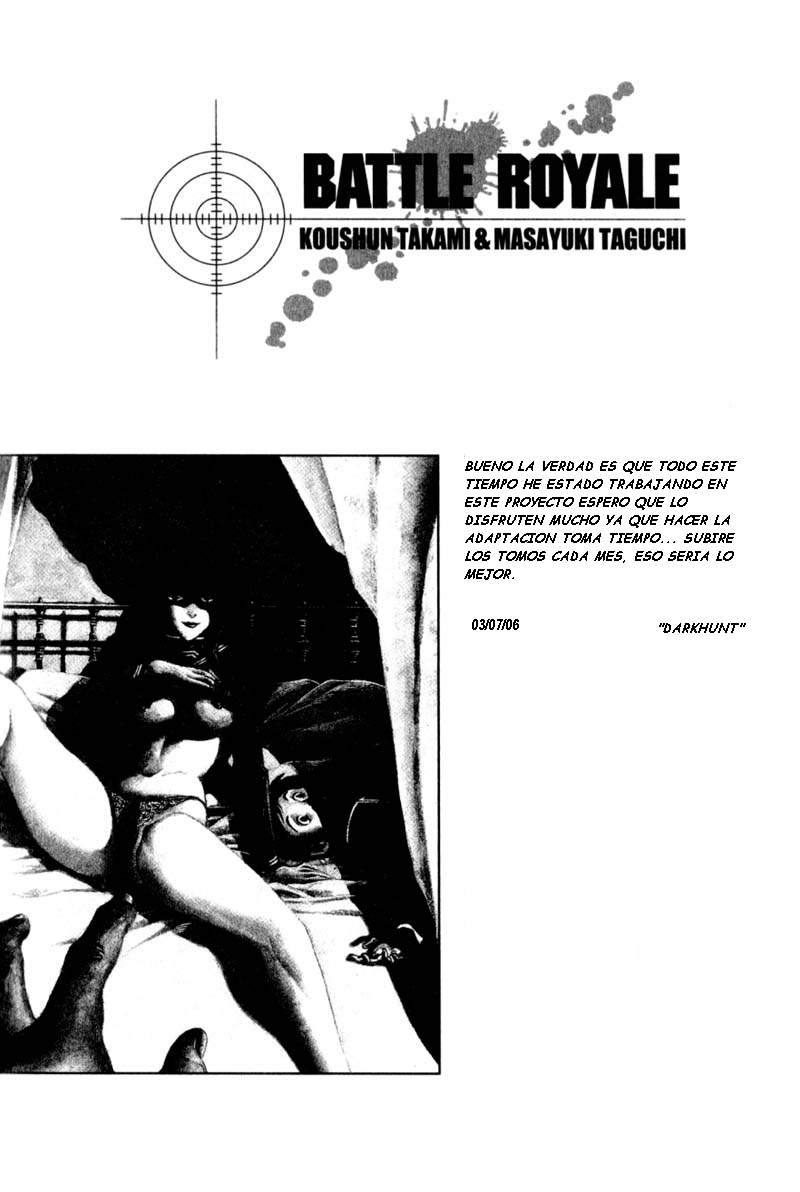 BATTLE ROYALE
KOUSHUN TAKAMI & MASAYUKI TAGUCHI

BUENO LA VERDAD ES QUE TODO ESTE TIEMPO HE ESTADO TRABAJANDO EN ESTE PROYECTO ESPERO QUE LO DISFRUTEN MUCHO YA QUE HACER LA ADAPTACION TOMA TIEMPO... SUBIRE LOS TOMOS CADA MES, ESO SERIA LO MEJOR.

03/07/06

"DARKHUNT"